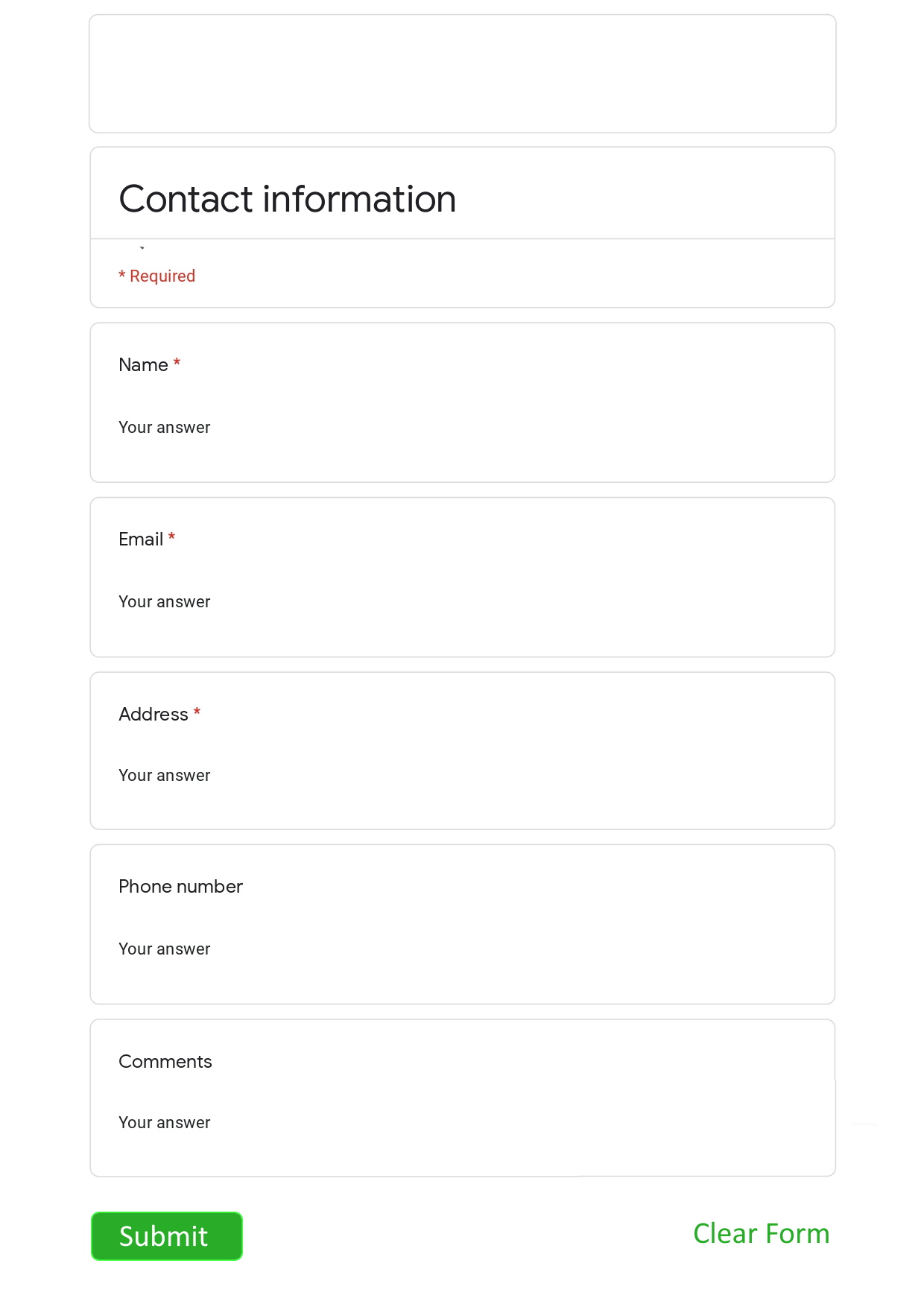 Contact information

* Required

Name *

Your answer

Email *

Your answer

Address *

Your answer

Phone number

Your answer

Comments

Your answer

Submit

Clear Form